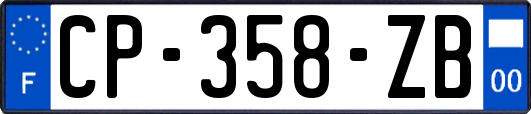 F
CP-358-ZB
00